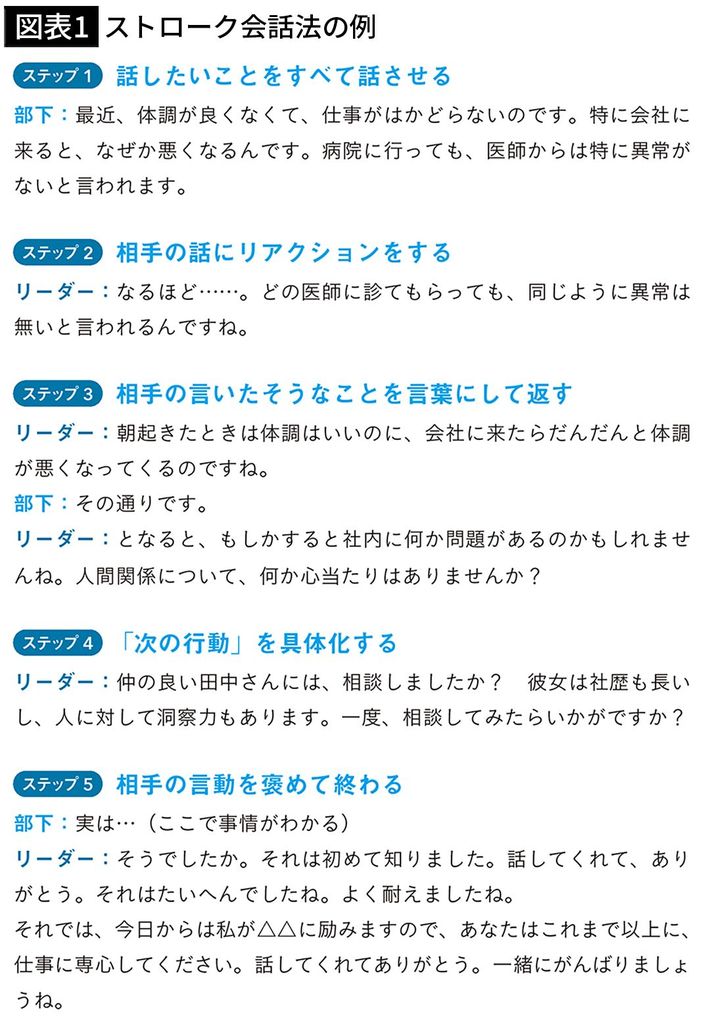 図表1 ストローク会話法の例

ステップ1 話したいことをすべて話させる

部下：最近、体調が良くなくて、仕事がはかどらないのです。特に会社に来ると、なぜか悪くなるんです。病院に行っても、医師からは特に異常がないと言われます。

ステップ2 相手の話にリアクションをする

リーダー：なるほど……。どの医師に診てもらっても、同じように異常は無いと言われるんですね。

ステップ3 相手の言いたそうなことを言葉にして返す

リーダー：朝起きたときは体調はいいのに、会社に来たらだんだんと体調が悪くなってくるのですね。

部下：その通りです。

リーダー：となると、もしかすると社内に何か問題があるのかもしれませんね。人間関係について、何か心当たりはありませんか？

ステップ4 「次の行動」を具体化する

リーダー：仲の良い田中さんには、相談しましたか？ 彼女は社歴も長いし、人に対して洞察力もあります。一度、相談してみたらいかがですか？

ステップ5 相手の言動を褒めて終わる

部下：実は…（ここで事情がわかる）

リーダー：そうでしたか。それは初めて知りました。話してくれて、ありがとう。それはたいへんでしたね。よく耐えましたね。

それでは、今日からは私が△△に励みますので、あなたはこれまで以上に、仕事に専心してください。話してくれてありがとう。一緒にがんばりましょうね。